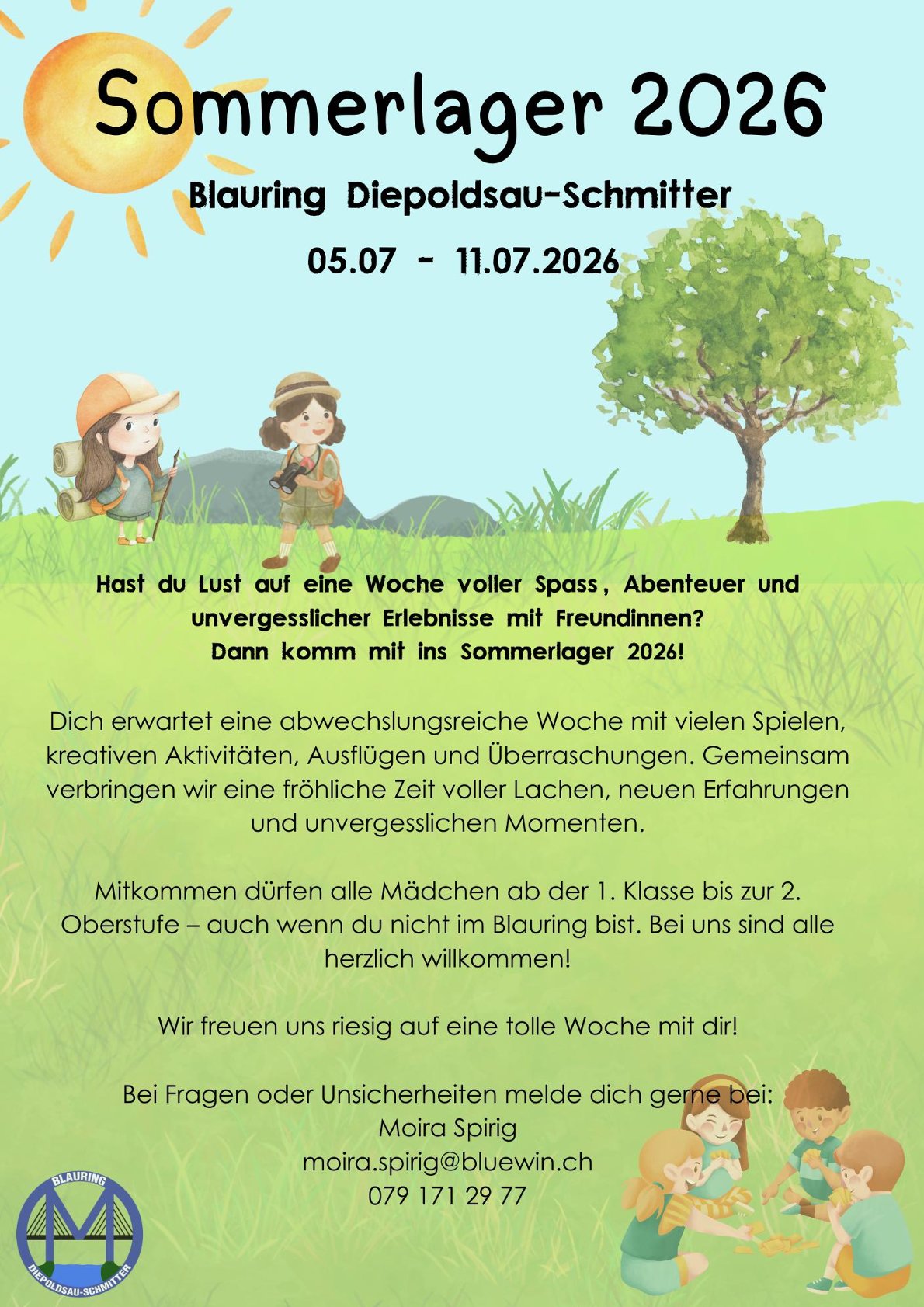 Sommerlager 2026

Blauring Diepoldsau-Schmitter

05.07 - 11.07.2026

Hast du Lust auf eine Woche voller Spass, Abenteuer und unvergesslicher Erlebnisse mit Freundinnen?
Dann komm mit ins Sommerlager 2026!

Dich erwartet eine abwechslungsreiche Woche mit vielen Spielen, kreativen Aktivitäten, Ausflügen und Überraschungen. Gemeinsam verbringen wir eine fröhliche Zeit voller Lachen, neuen Erfahrungen und unvergesslichen Momenten.

Mitkommen dürfen alle Mädchen ab der 1. Klasse bis zur 2. Oberstufe – auch wenn du nicht im Blauring bist. Bei uns sind alle herzlich willkommen!

Wir freuen uns riesig auf eine tolle Woche mit dir!

Bei Fragen oder Unsicherheiten melde dich gerne bei:
Moira Spirig
moira.spirig@bluewin.ch
079 171 29 77

BLAURING
DIEPOLDSAU-SCHMITTER